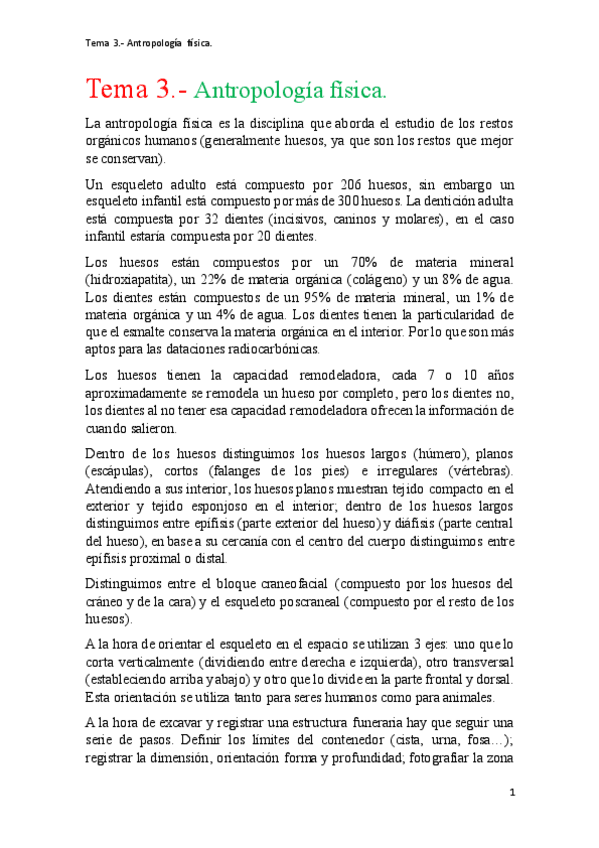 Tema 3.- Antropología física.

Tema 3.- Antropología física.

La antropología física es la disciplina que aborda el estudio de los restos orgánicos humanos (generalmente huesos, ya que son los restos que mejor se conservan).

Un esqueleto adulto está compuesto por 206 huesos, sin embargo un esqueleto infantil está compuesto por más de 300 huesos. La dentición adulta está compuesta por 32 dientes (incisivos, caninos y molares), en el caso infantil estaría compuesta por 20 dientes.

Los huesos están compuestos por un 70% de materia mineral (hidroxiapatita), un 22% de materia orgánica (colágeno) y un 8% de agua. Los dientes están compuestos de un 95% de materia mineral, un 1% de materia orgánica y un 4% de agua. Los dientes tienen la particularidad de que el esmalte conserva la materia orgánica en el interior. Por lo que son más aptos para las dataciones radiocarbónicas.

Los huesos tienen la capacidad remodeladora, cada 7 o 10 años aproximadamente se remodela un hueso por completo, pero los dientes no, los dientes al no tener esa capacidad remodeladora ofrecen la información de cuando salieron.

Dentro de los huesos distinguimos los huesos largos (húmero), planos (escápulas), cortos (falanges de los pies) e irregulares (vértebras). Atendiendo a sus interior, los huesos planos muestran tejido compacto en el exterior y tejido esponjoso en el interior; dentro de los huesos largos distinguimos entre epífisis (parte exterior del hueso) y diáfisis (parte central del hueso), en base a su cercanía con el centro del cuerpo distinguimos entre epífisis proximal o distal.

Distinguimos entre el bloque craneofacial (compuesto por los huesos del cráneo y de la cara) y el esqueleto poscraneal (compuesto por el resto de los huesos).

A la hora de orientar el esqueleto en el espacio se utilizan 3 ejes: uno que lo corta verticalmente (dividiendo entre derecha e izquierda), otro transversal (estableciendo arriba y abajo) y otro que lo divide en la parte frontal y dorsal. Esta orientación se utiliza tanto para seres humanos como para animales.

A la hora de excavar y registrar una estructura funeraria hay que seguir una serie de pasos. Definir los límites del contenedor (cista, urna, fosa…); registrar la dimensión, orientación forma y profundidad; fotografiar la zona

1